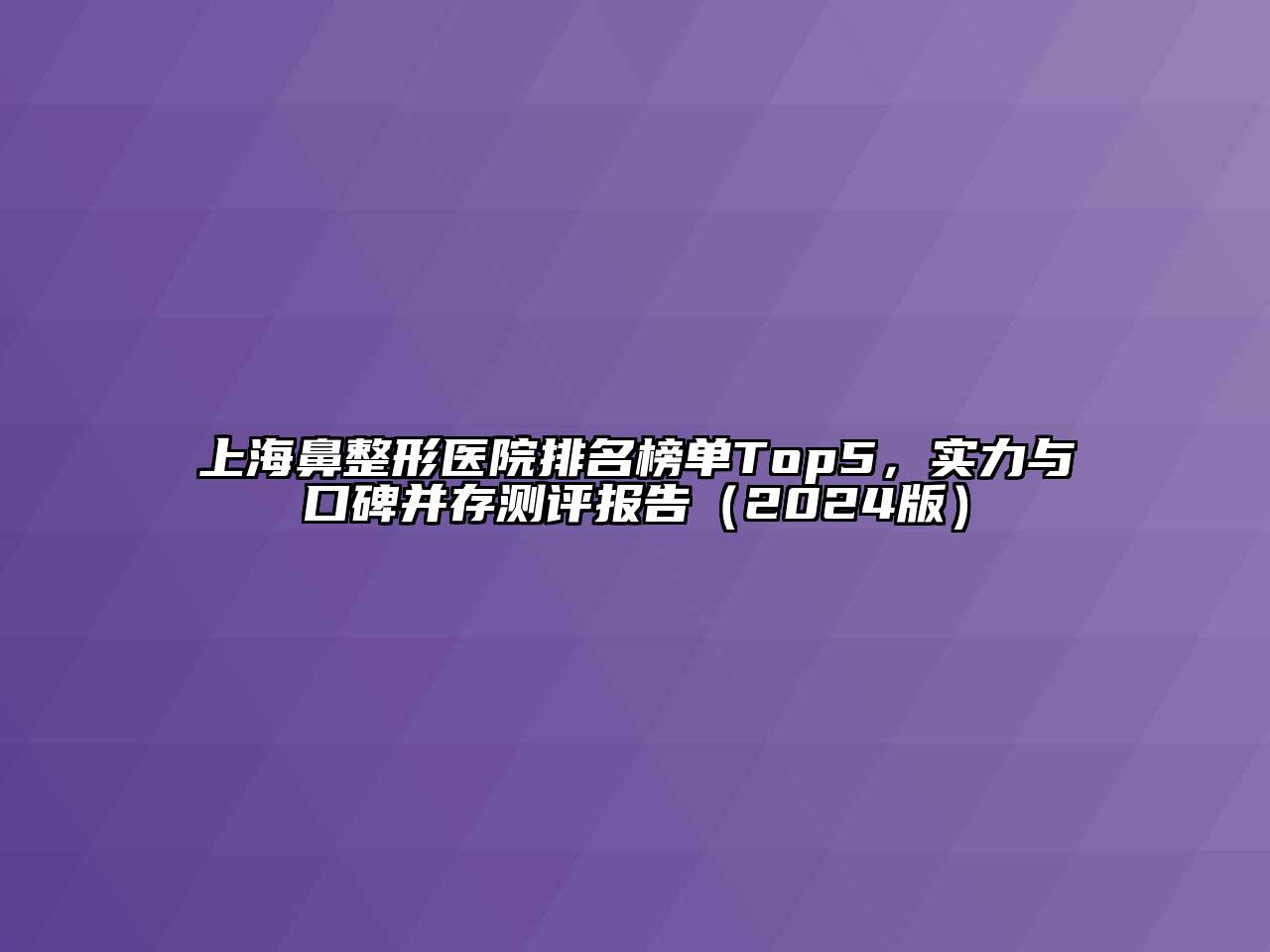 上海鼻整形医院排名榜单Top5，实力与口碑并存测评报告（2024版）